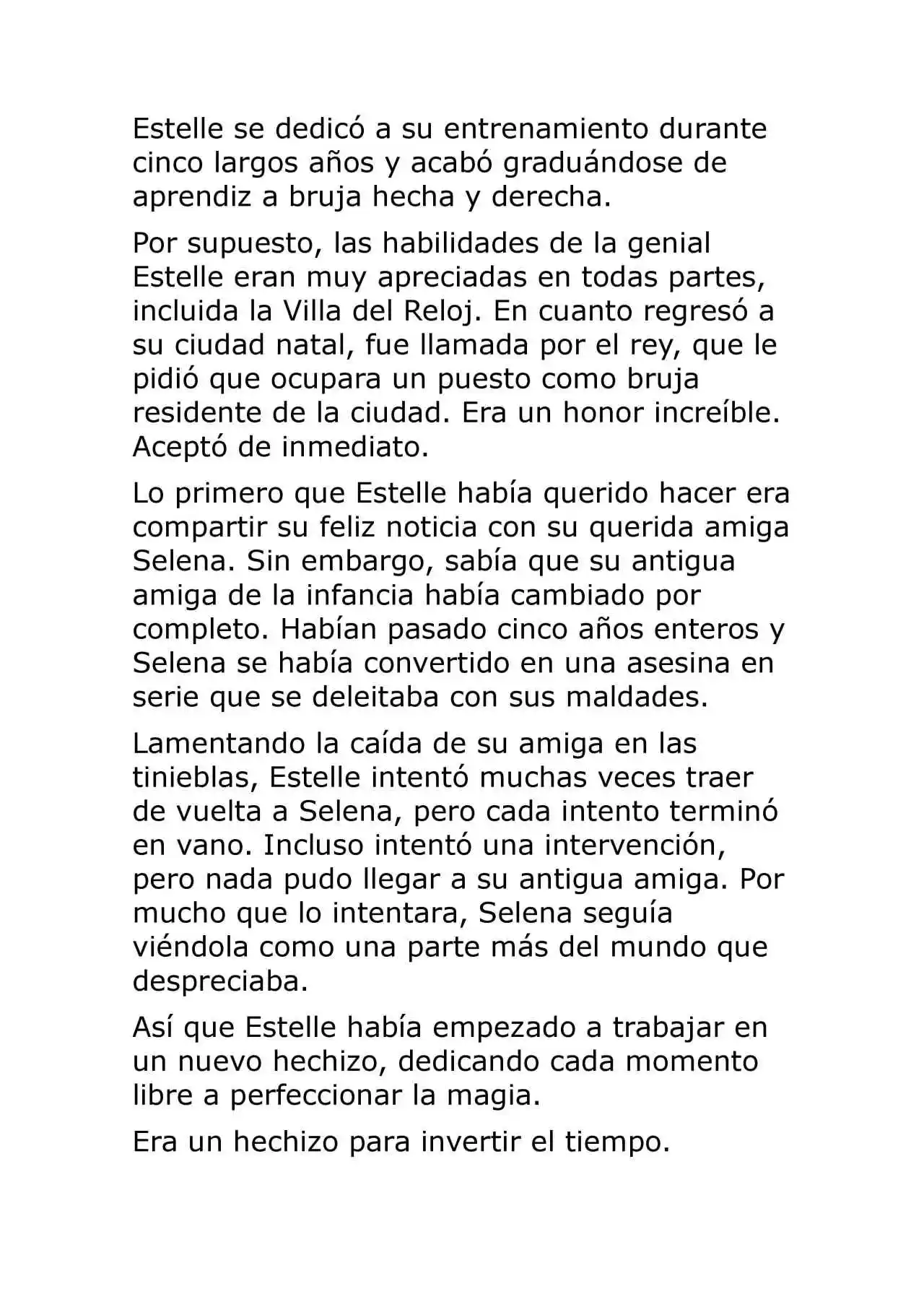 Estelle se dedicó a su entrenamiento durante cinco largos años y acabó graduándose de aprendiz a bruja hecha y derecha.

Por supuesto, las habilidades de la genial Estelle eran muy apreciadas en todas partes, incluida la Villa del Reloj. En cuanto regresó a su ciudad natal, fue llamada por el rey, que le pidió que ocupara un puesto como bruja residente de la ciudad. Era un honor increíble. Aceptó de inmediato.

Lo primero que Estelle había querido hacer era compartir su feliz noticia con su querida amiga Selena. Sin embargo, sabía que su antigua amiga de la infancia había cambiado por completo. Habían pasado cinco años enteros y Selena se había convertido en una asesina en serie que se deleitaba con sus maldades.

Lamentando la caída de su amiga en las tinieblas, Estelle intentó muchas veces traer de vuelta a Selena, pero cada intento terminó en vano. Incluso intentó una intervención, pero nada pudo llegar a su antigua amiga. Por mucho que lo intentara, Selena seguía viéndola como una parte más del mundo que despreciaba.

Así que Estelle había empezado a trabajar en un nuevo hechizo, dedicando cada momento libre a perfeccionar la magia.

Era un hechizo para invertir el tiempo.